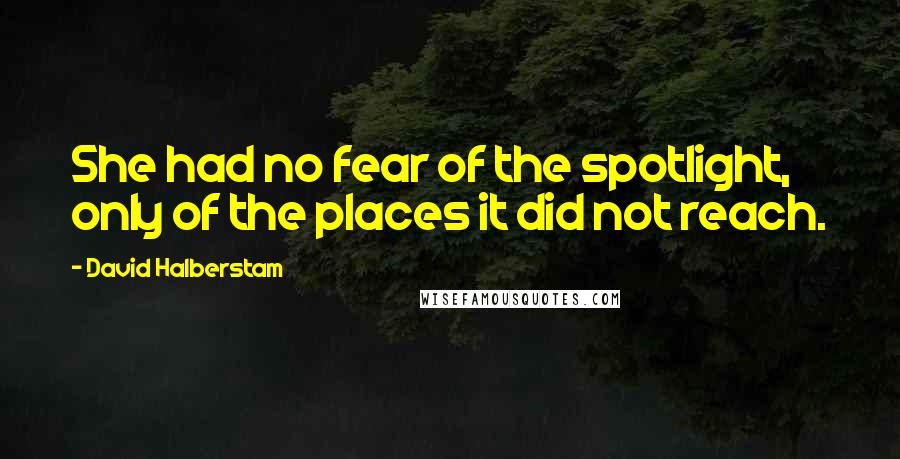 She had no fear of the spotlight, only of the places it did not reach.

- David Halberstam

WISEFAMOUSQUOTES.COM